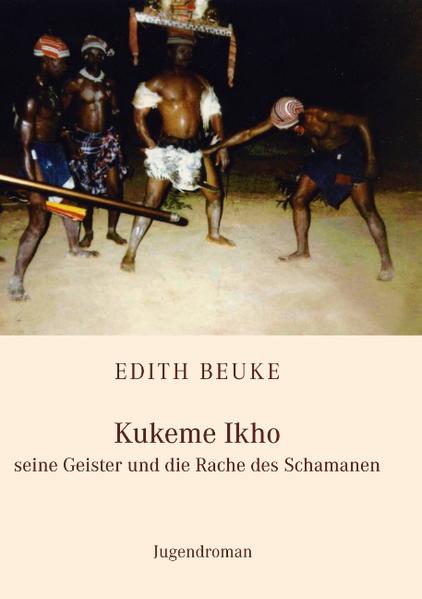 EDITH BEUKE

Kukeme Ikho
seine Geister und die Rache des Schamanen

Jugendroman